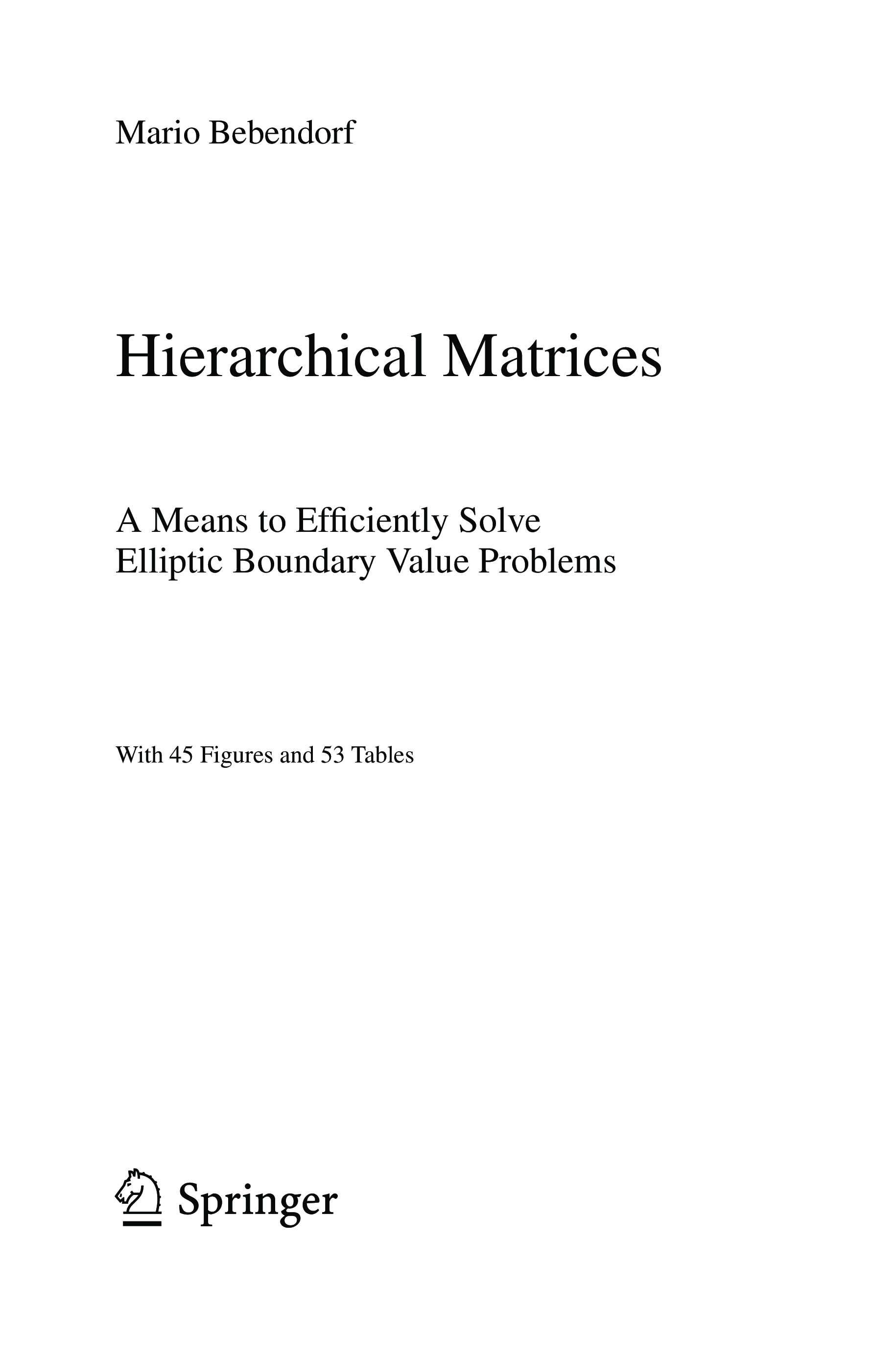 Mario Bebendorf

Hierarchical Matrices

A Means to Efficiently Solve
Elliptic Boundary Value Problems

With 45 Figures and 53 Tables

Springer